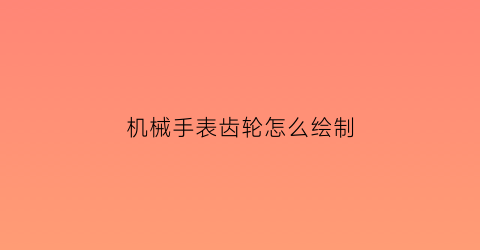 机械手表齿轮怎么绘制